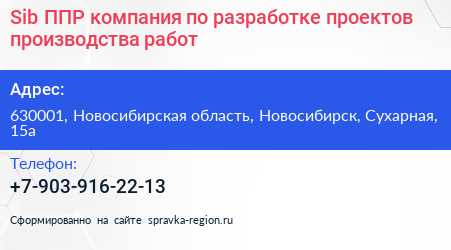 Sib ППР компания по разработке проектов производства работ

Адрес:

630001, Новосибирская область, Новосибирск, Сухарная, 15а

Телефон:

+7-903-916-22-13

Сформированно на сайте spravka-region.ru